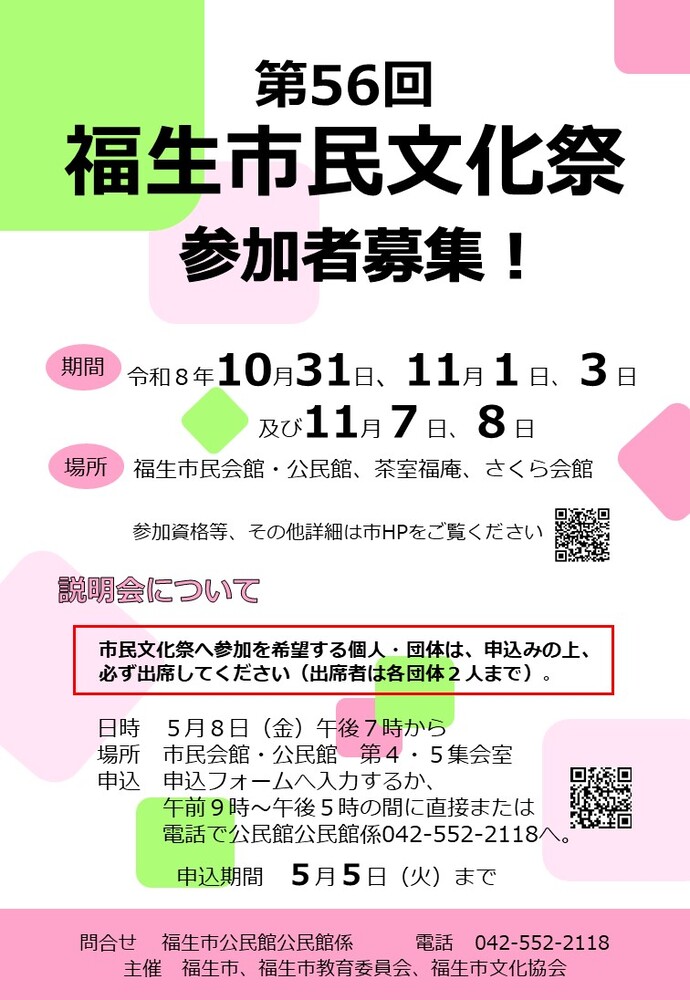 第56回
福生市民文化祭
参加者募集！

期間 令和８年10月31日、11月１日、３日
及び11月７日、８日

場所 福生市民会館・公民館、茶室福庵、さくら会館

参加資格等、その他詳細は市HPをご覧ください

説明会について

市民文化祭へ参加を希望する個人・団体は、申込みの上、必ず出席してください（出席者は各団体２人まで）。

日時 ５月８日（金）午後７時から
場所 市民会館・公民館 第４・５集会室
申込 申込フォームへ入力するか、午前９時～午後５時の間に直接または電話で公民館公民館係042-552-2118へ。

申込期間 ５月５日（火）まで

問合せ 福生市公民館公民館係 電話 042-552-2118
主催 福生市、福生市教育委員会、福生市文化協会